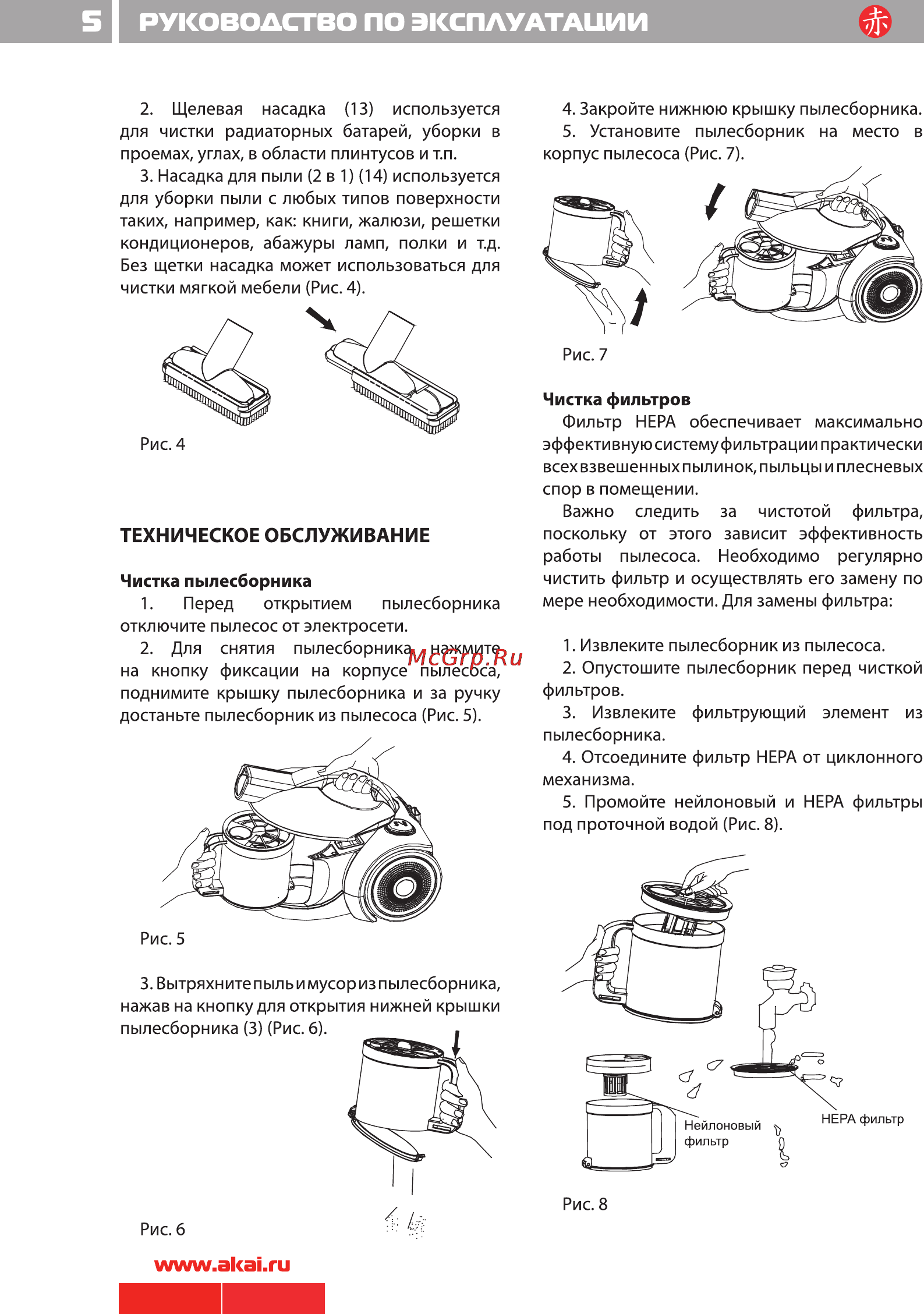 5 РУКОВОДСТВО ПО ЭКСПЛУАТАЦИИ

赤

2. Щелевая насадка (13) используется для чистки радиаторных батарей, уборки в проемах, углах, в области плинтусов и т.п.

3. Насадка для пыли (2 в 1) (14) используется для уборки пыли с любых типов поверхности таких, например, как: книги, жалюзи, решетки кондиционеров, абажуры ламп, полки и т.д. Без щетки насадка может использоваться для чистки мягкой мебели (Рис. 4).

Рис. 4

ТЕХНИЧЕСКОЕ ОБСЛУЖИВАНИЕ

Чистка пылесборника

1. Перед открытием пылесборника отключите пылесос от электросети.

2. Для снятия пылесборника нажмите на кнопку фиксации на корпусе пылесоса, поднимите крышку пылесборника и за ручку достаньте пылесборник из пылесоса (Рис. 5).

McGrp.Ru

Рис. 5

3. Вытряхните пыль и мусор из пылесборника, нажав на кнопку для открытия нижней крышки пылесборника (3) (Рис. 6).

Рис. 6

www.akai.ru

4. Закройте нижнюю крышку пылесборника.

5. Установите пылесборник на место в корпус пылесоса (Рис. 7).

Рис. 7

Чистка фильтров

Фильтр HEPA обеспечивает максимально эффективную систему фильтрации практически всех взвешенных пылинок, пыльцы и плесневых спор в помещении.

Важно следить за чистотой фильтра, поскольку от этого зависит эффективность работы пылесоса. Необходимо регулярно чистить фильтр и осуществлять его замену по мере необходимости. Для замены фильтра:

1. Извлеките пылесборник из пылесоса.

2. Опустошите пылесборник перед чисткой фильтров.

3. Извлеките фильтрующий элемент из пылесборника.

4. Отсоедините фильтр HEPA от циклонного механизма.

5. Промойте нейлоновый и HEPA фильтры под проточной водой (Рис. 8).

Нейлоновый фильтр

HEPA фильтр

Рис. 8